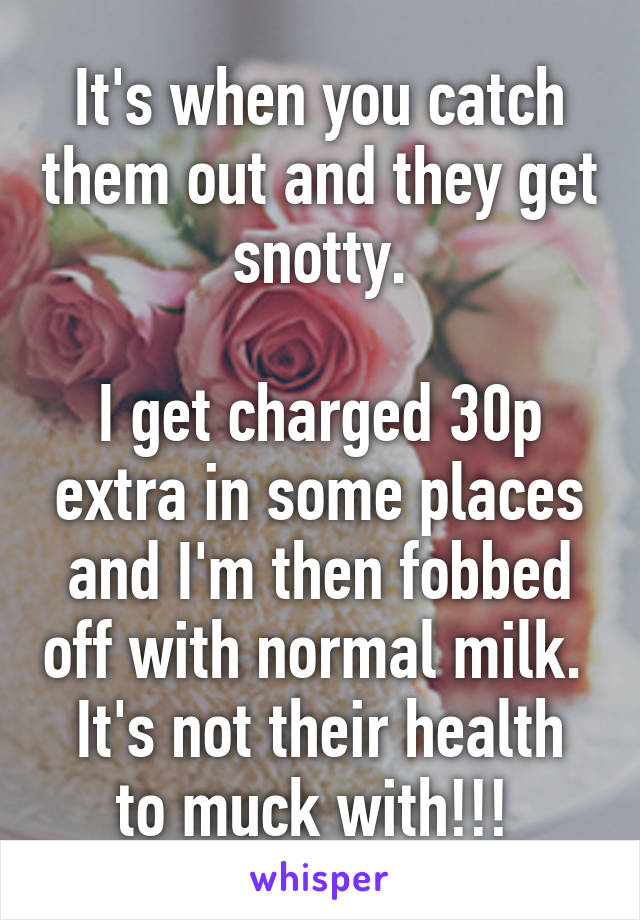 It's when you catch them out and they get snotty.

I get charged 30p extra in some places and I'm then fobbed off with normal milk. It's not their health to muck with!!!

whisper